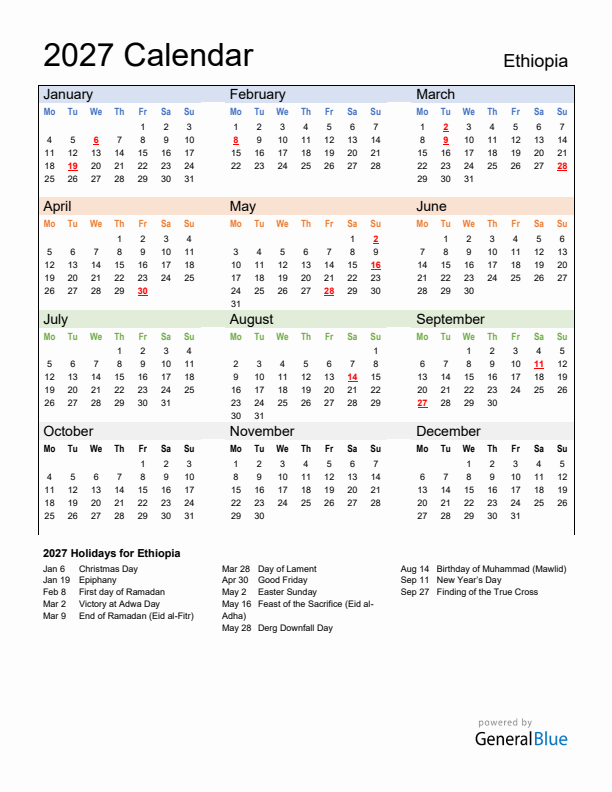 2027 Calendar
Ethiopia

January

| Mo | Tu | We | Th | Fr | Sa | Su |
|---|---|---|---|---|---|---|
| | | | | 1 | 2 | 3 |
| 4 | 5 | 6 | 7 | 8 | 9 | 10 |
| 11 | 12 | 13 | 14 | 15 | 16 | 17 |
| 18 | 19 | 20 | 21 | 22 | 23 | 24 |
| 25 | 26 | 27 | 28 | 29 | 30 | 31 |

February

| Mo | Tu | We | Th | Fr | Sa | Su |
|---|---|---|---|---|---|---|
| 1 | 2 | 3 | 4 | 5 | 6 | 7 |
| 8 | 9 | 10 | 11 | 12 | 13 | 14 |
| 15 | 16 | 17 | 18 | 19 | 20 | 21 |
| 22 | 23 | 24 | 25 | 26 | 27 | 28 |

March

| Mo | Tu | We | Th | Fr | Sa | Su |
|---|---|---|---|---|---|---|
| 1 | 2 | 3 | 4 | 5 | 6 | 7 |
| 8 | 9 | 10 | 11 | 12 | 13 | 14 |
| 15 | 16 | 17 | 18 | 19 | 20 | 21 |
| 22 | 23 | 24 | 25 | 26 | 27 | 28 |
| 29 | 30 | 31 | | | | |

April

| Mo | Tu | We | Th | Fr | Sa | Su |
|---|---|---|---|---|---|---|
| | | | 1 | 2 | 3 | 4 |
| 5 | 6 | 7 | 8 | 9 | 10 | 11 |
| 12 | 13 | 14 | 15 | 16 | 17 | 18 |
| 19 | 20 | 21 | 22 | 23 | 24 | 25 |
| 26 | 27 | 28 | 29 | 30 | | |

May

| Mo | Tu | We | Th | Fr | Sa | Su |
|---|---|---|---|---|---|---|
| | | | | | 1 | 2 |
| 3 | 4 | 5 | 6 | 7 | 8 | 9 |
| 10 | 11 | 12 | 13 | 14 | 15 | 16 |
| 17 | 18 | 19 | 20 | 21 | 22 | 23 |
| 24 | 25 | 26 | 27 | 28 | 29 | 30 |
| 31 | | | | | | |

June

| Mo | Tu | We | Th | Fr | Sa | Su |
|---|---|---|---|---|---|---|
| | 1 | 2 | 3 | 4 | 5 | 6 |
| 7 | 8 | 9 | 10 | 11 | 12 | 13 |
| 14 | 15 | 16 | 17 | 18 | 19 | 20 |
| 21 | 22 | 23 | 24 | 25 | 26 | 27 |
| 28 | 29 | 30 | | | | |

July

| Mo | Tu | We | Th | Fr | Sa | Su |
|---|---|---|---|---|---|---|
| | | | 1 | 2 | 3 | 4 |
| 5 | 6 | 7 | 8 | 9 | 10 | 11 |
| 12 | 13 | 14 | 15 | 16 | 17 | 18 |
| 19 | 20 | 21 | 22 | 23 | 24 | 25 |
| 26 | 27 | 28 | 29 | 30 | 31 | |

August

| Mo | Tu | We | Th | Fr | Sa | Su |
|---|---|---|---|---|---|---|
| | | | | | | 1 |
| 2 | 3 | 4 | 5 | 6 | 7 | 8 |
| 9 | 10 | 11 | 12 | 13 | 14 | 15 |
| 16 | 17 | 18 | 19 | 20 | 21 | 22 |
| 23 | 24 | 25 | 26 | 27 | 28 | 29 |
| 30 | 31 | | | | | |

September

| Mo | Tu | We | Th | Fr | Sa | Su |
|---|---|---|---|---|---|---|
| | | 1 | 2 | 3 | 4 | 5 |
| 6 | 7 | 8 | 9 | 10 | 11 | 12 |
| 13 | 14 | 15 | 16 | 17 | 18 | 19 |
| 20 | 21 | 22 | 23 | 24 | 25 | 26 |
| 27 | 28 | 29 | 30 | | | |

October

| Mo | Tu | We | Th | Fr | Sa | Su |
|---|---|---|---|---|---|---|
| | | | | 1 | 2 | 3 |
| 4 | 5 | 6 | 7 | 8 | 9 | 10 |
| 11 | 12 | 13 | 14 | 15 | 16 | 17 |
| 18 | 19 | 20 | 21 | 22 | 23 | 24 |
| 25 | 26 | 27 | 28 | 29 | 30 | 31 |

November

| Mo | Tu | We | Th | Fr | Sa | Su |
|---|---|---|---|---|---|---|
| 1 | 2 | 3 | 4 | 5 | 6 | 7 |
| 8 | 9 | 10 | 11 | 12 | 13 | 14 |
| 15 | 16 | 17 | 18 | 19 | 20 | 21 |
| 22 | 23 | 24 | 25 | 26 | 27 | 28 |
| 29 | 30 | | | | | |

December

| Mo | Tu | We | Th | Fr | Sa | Su |
|---|---|---|---|---|---|---|
| | | 1 | 2 | 3 | 4 | 5 |
| 6 | 7 | 8 | 9 | 10 | 11 | 12 |
| 13 | 14 | 15 | 16 | 17 | 18 | 19 |
| 20 | 21 | 22 | 23 | 24 | 25 | 26 |
| 27 | 28 | 29 | 30 | 31 | | |

2027 Holidays for Ethiopia
Jan 6 Christmas Day
Jan 19 Epiphany
Feb 8 First day of Ramadan
Mar 2 Victory at Adwa Day
Mar 9 End of Ramadan (Eid al-Fitr)
Mar 28 Day of Lament
Apr 30 Good Friday
May 2 Easter Sunday
May 16 Feast of the Sacrifice (Eid al-Adha)
May 28 Derg Downfall Day
Aug 14 Birthday of Muhammad (Mawlid)
Sep 11 New Year's Day
Sep 27 Finding of the True Cross

powered by
GeneralBlue